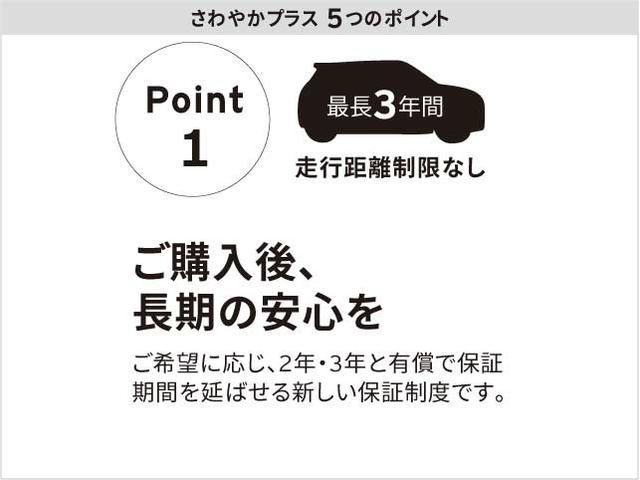 さわやかプラス 5つのポイント

Point
1

最長3年間

走行距離制限なし

ご購入後、
長期の安心を

ご希望に応じ、2年・3年と有償で保証期間を延ばせる新しい保証制度です。